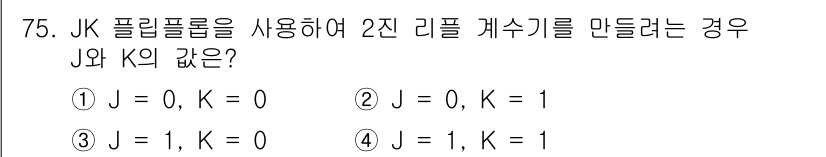 75. JK 플립플롭을 사용하여 2진 리플 계수기를 만들려는 경우 J와 K의 값은?

① J = 0, K = 0 ② J = 0, K = 1

③ J = 1, K = 0 ④ J = 1, K = 1